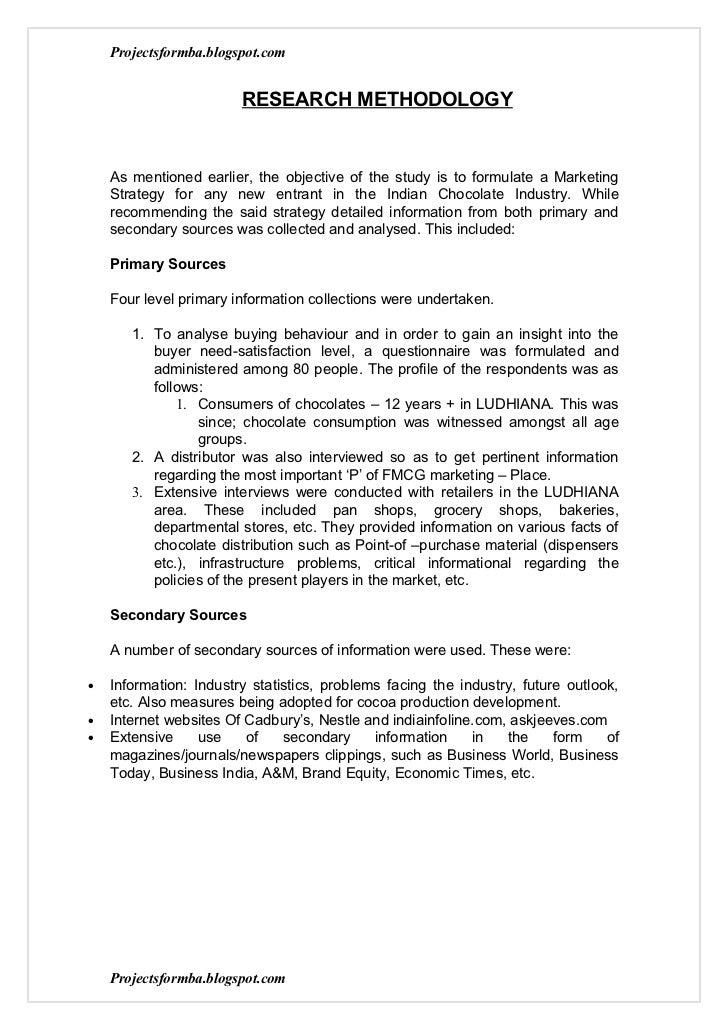 Projectsformba.blogspot.com

RESEARCH METHODOLOGY

As mentioned earlier, the objective of the study is to formulate a Marketing Strategy for any new entrant in the Indian Chocolate Industry. While recommending the said strategy detailed information from both primary and secondary sources was collected and analysed. This included:

Primary Sources

Four level primary information collections were undertaken.

1. To analyse buying behaviour and in order to gain an insight into the buyer need-satisfaction level, a questionnaire was formulated and administered among 80 people. The profile of the respondents was as follows:
   1. Consumers of chocolates – 12 years + in LUDHIANA. This was since; chocolate consumption was witnessed amongst all age groups.
2. A distributor was also interviewed so as to get pertinent information regarding the most important 'P' of FMCG marketing – Place.
3. Extensive interviews were conducted with retailers in the LUDHIANA area. These included pan shops, grocery shops, bakeries, departmental stores, etc. They provided information on various facts of chocolate distribution such as Point-of –purchase material (dispensers etc.), infrastructure problems, critical informational regarding the policies of the present players in the market, etc.

Secondary Sources

A number of secondary sources of information were used. These were:

• Information: Industry statistics, problems facing the industry, future outlook, etc. Also measures being adopted for cocoa production development.
• Internet websites Of Cadbury's, Nestle and indiainfoline.com, askjeeves.com
• Extensive use of secondary information in the form of magazines/journals/newspapers clippings, such as Business World, Business Today, Business India, A&M, Brand Equity, Economic Times, etc.

Projectsformba.blogspot.com